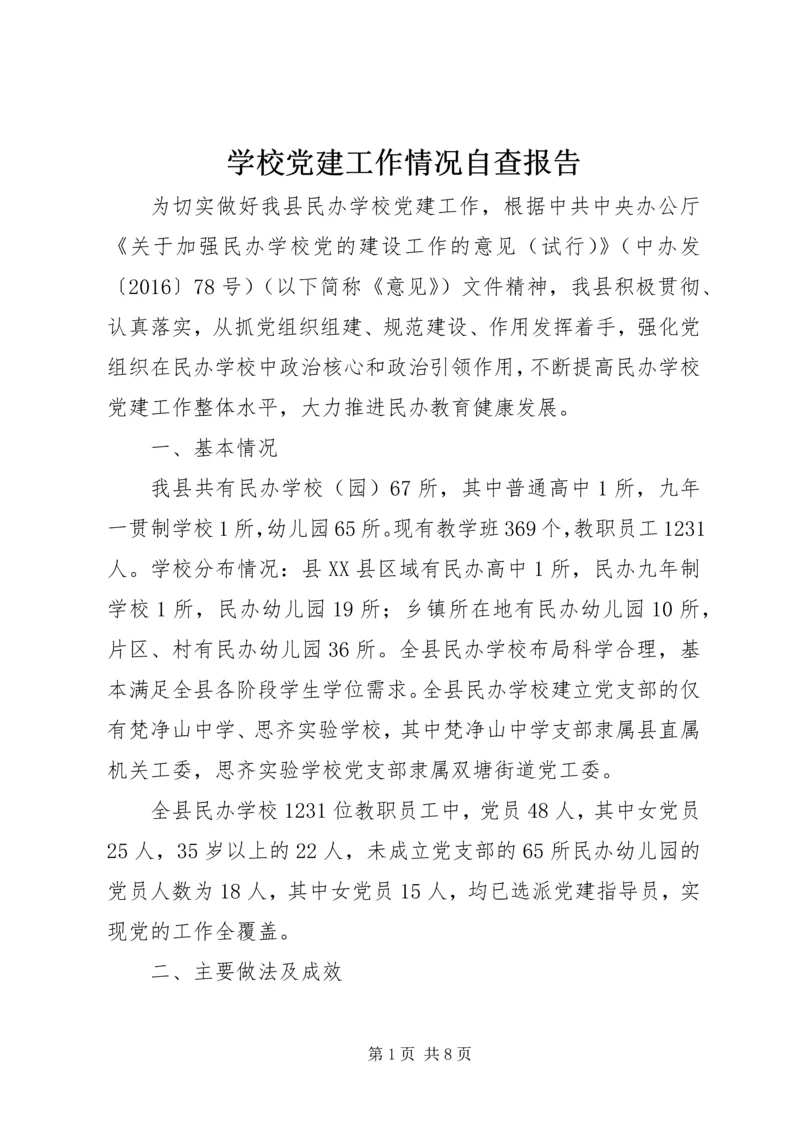 学校党建工作情况自查报告

为切实做好我县民办学校党建工作，根据中共中央办公厅《关于加强民办学校党的建设工作的意见（试行）》（中办发〔2016〕78号）（以下简称《意见》）文件精神，我县积极贯彻、认真落实，从抓党组织组建、规范建设、作用发挥着手，强化党组织在民办学校中政治核心和政治引领作用，不断提高民办学校党建工作整体水平，大力推进民办教育健康发展。

一、基本情况

我县共有民办学校（园）67所，其中普通高中1所，九年一贯制学校1所，幼儿园65所。现有教学班369个，教职员工1231人。学校分布情况：县XX县区域有民办高中1所，民办九年制学校1所，民办幼儿园19所；乡镇所在地有民办幼儿园10所，片区、村有民办幼儿园36所。全县民办学校布局科学合理，基本满足全县各阶段学生学位需求。全县民办学校建立党支部的仅有梵净山中学、思齐实验学校，其中梵净山中学支部隶属县直属机关工委，思齐实验学校党支部隶属双塘街道党工委。

全县民办学校1231位教职员工中，党员48人，其中女党员25人，35岁以上的22人，未成立党支部的65所民办幼儿园的党员人数为18人，其中女党员15人，均已选派党建指导员，实现党的工作全覆盖。

二、主要做法及成效

第1页 共8页